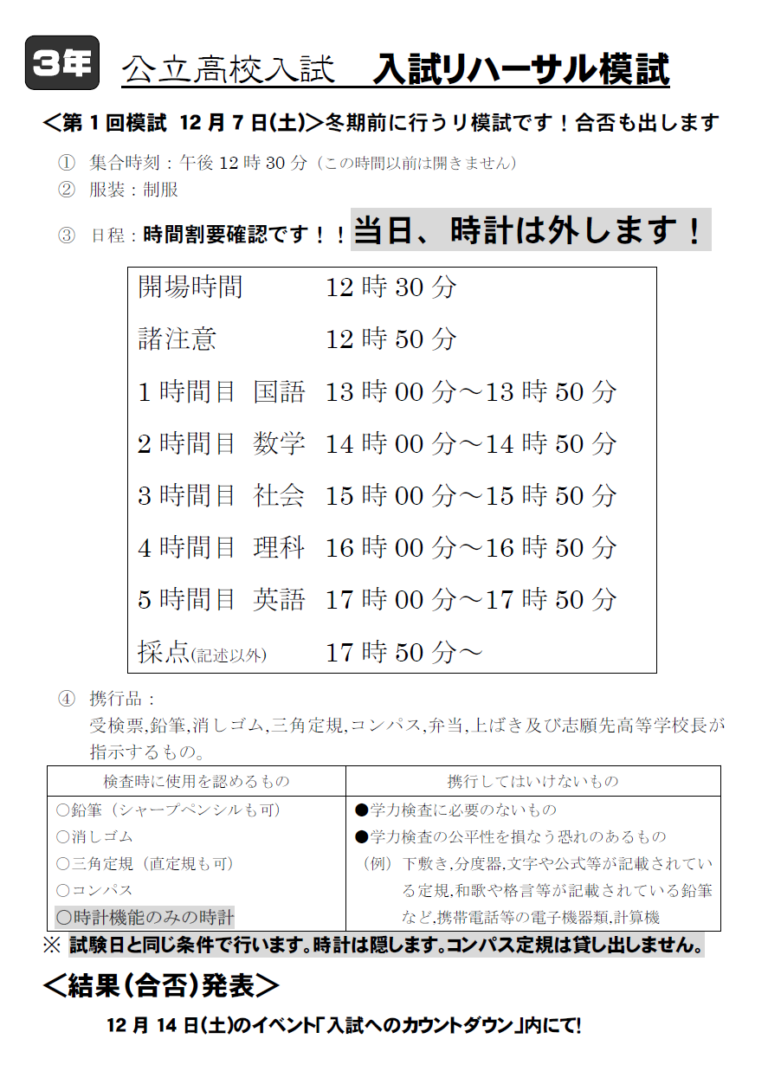 3年 公立高校入試 入試リハーサル模試

＜第1回模試 12月7日(土)＞冬期前に行うリ模試です！合否も出します

① 集合時刻：午後12時30分（この時間以前は開きません）
② 服装：制服
③ 日程：時間割要確認です！！当日、時計は外します！

開場時間 12時30分
諸注意 12時50分
1時間目 国語 13時00分～13時50分
2時間目 数学 14時00分～14時50分
3時間目 社会 15時00分～15時50分
4時間目 理科 16時00分～16時50分
5時間目 英語 17時00分～17時50分
採点(記述以外) 17時50分～

④ 携行品：
受検票,鉛筆,消しゴム,三角定規,コンパス,弁当,上ばき及び志願先高等学校長が指示するもの。

| 検査時に使用を認めるもの | 携行してはいけないもの |
|---|---|
| ○鉛筆（シャープペンシルも可） | ●学力検査に必要のないもの |
| ○消しゴム | ●学力検査の公平性を損なう恐れのあるもの |
| ○三角定規（直定規も可） | （例）下敷き,分度器,文字や公式等が記載されている定規,和歌や格言等が記載されている鉛筆など,携帯電話等の電子機器類,計算機 |
| ○コンパス | |
| ○時計機能のみの時計 | |

※ 試験日と同じ条件で行います。時計は隠します。コンパス定規は貸し出しません。

＜結果(合否)発表＞

12月14日(土)のイベント「入試へのカウントダウン」内にて!